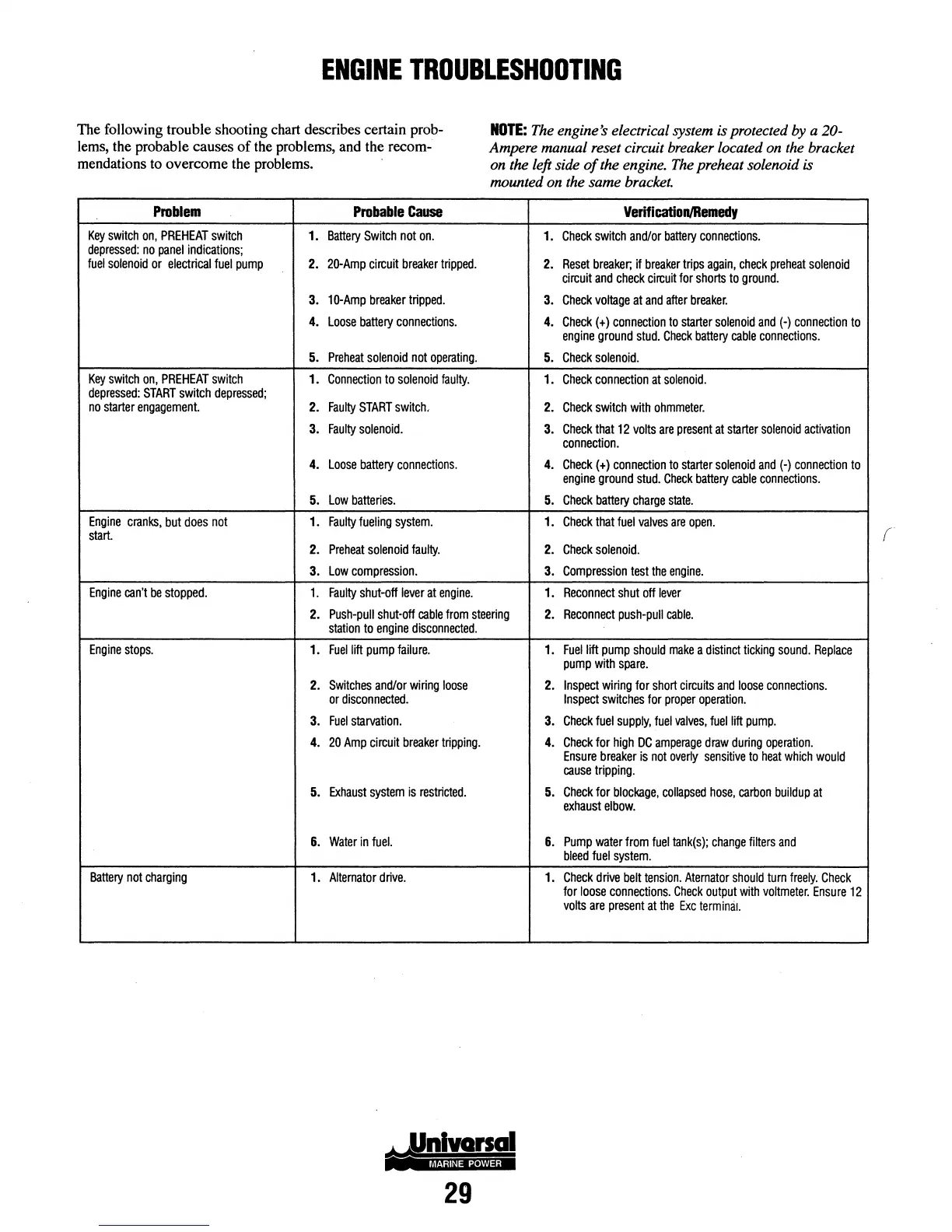 ENGINE TROUBLESHOOTING

The following trouble shooting chart describes certain problems, the probable causes of the problems, and the recommendations to overcome the problems.

NOTE: The engine's electrical system is protected by a 20-Ampere manual reset circuit breaker located on the bracket on the left side of the engine. The preheat solenoid is mounted on the same bracket.

| Problem | Probable Cause | Verification/Remedy |
|---|---|---|
| Key switch on, PREHEAT switch depressed: no panel indications; fuel solenoid or electrical fuel pump | 1. Battery Switch not on. | 1. Check switch and/or battery connections. |
| | 2. 20-Amp circuit breaker tripped. | 2. Reset breaker; if breaker trips again, check preheat solenoid circuit and check circuit for shorts to ground. |
| | 3. 10-Amp breaker tripped. | 3. Check voltage at and after breaker. |
| | 4. Loose battery connections. | 4. Check (+) connection to starter solenoid and (-) connection to engine ground stud. Check battery cable connections. |
| | 5. Preheat solenoid not operating. | 5. Check solenoid. |
| Key switch on, PREHEAT switch depressed: START switch depressed; no starter engagement. | 1. Connection to solenoid faulty. | 1. Check connection at solenoid. |
| | 2. Faulty START switch. | 2. Check switch with ohmmeter. |
| | 3. Faulty solenoid. | 3. Check that 12 volts are present at starter solenoid activation connection. |
| | 4. Loose battery connections. | 4. Check (+) connection to starter solenoid and (-) connection to engine ground stud. Check battery cable connections. |
| | 5. Low batteries. | 5. Check battery charge state. |
| Engine cranks, but does not start. | 1. Faulty fueling system. | 1. Check that fuel valves are open. |
| | 2. Preheat solenoid faulty. | 2. Check solenoid. |
| | 3. Low compression. | 3. Compression test the engine. |
| Engine can't be stopped. | 1. Faulty shut-off lever at engine. | 1. Reconnect shut off lever |
| | 2. Push-pull shut-off cable from steering station to engine disconnected. | 2. Reconnect push-pull cable. |
| Engine stops. | 1. Fuel lift pump failure. | 1. Fuel lift pump should make a distinct ticking sound. Replace pump with spare. |
| | 2. Switches and/or wiring loose or disconnected. | 2. Inspect wiring for short circuits and loose connections. Inspect switches for proper operation. |
| | 3. Fuel starvation. | 3. Check fuel supply, fuel valves, fuel lift pump. |
| | 4. 20 Amp circuit breaker tripping. | 4. Check for high DC amperage draw during operation. Ensure breaker is not overly sensitive to heat which would cause tripping. |
| | 5. Exhaust system is restricted. | 5. Check for blockage, collapsed hose, carbon buildup at exhaust elbow. |
| | 6. Water in fuel. | 6. Pump water from fuel tank(s); change filters and bleed fuel system. |
| Battery not charging | 1. Alternator drive. | 1. Check drive belt tension. Aternator should turn freely. Check for loose connections. Check output with voltmeter. Ensure 12 volts are present at the Exc terminal. |

Universal
MARINE POWER
29